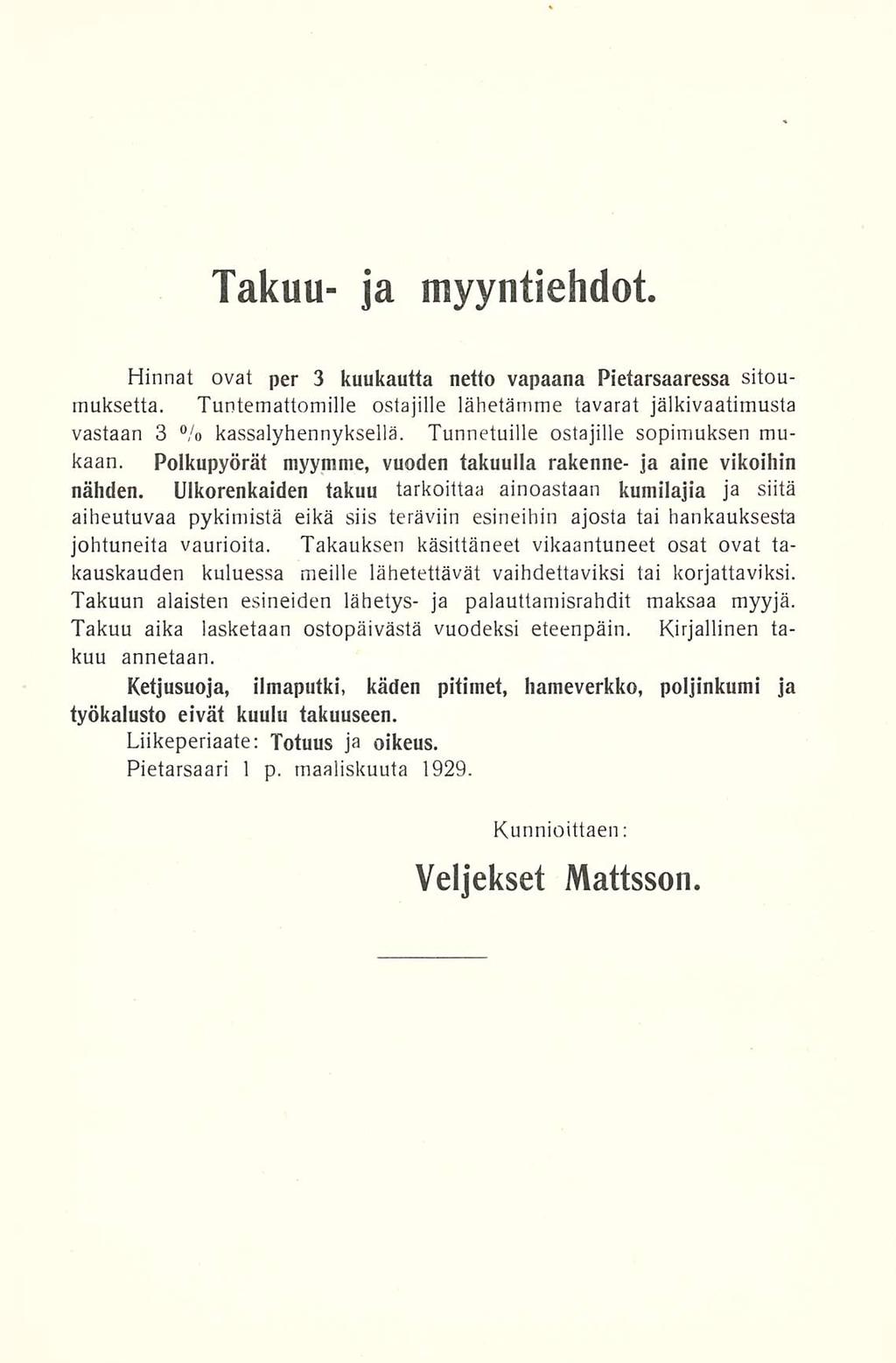 Takuu- ja myyntiehdot.

Hinnat ovat per 3 kuukautta netto vapaana Pietarsaaressa sitoumuksetta. Tuntemattomille ostajille lähetämme tavarat jälkivaatimusta vastaan 3 % kassalyhennyksellä. Tunnetuille ostajille sopimuksen mukaan. Polkupyörät myymme, vuoden takuulla rakenne- ja aine vikoihin nähden. Ulkorenkaiden takuu tarkoittaa ainoastaan kumilajia ja siitä aiheutuvaa pykimistä eikä siis teräviin esineihin ajosta tai hankauksesta johtuneita vaurioita. Takauksen käsittäneet vikaantuneet osat ovat takauskauden kuluessa meille lähetettävät vaihdettaviksi tai korjattaviksi. Takuun alaisten esineiden lähetys- ja palauttamisrahdit maksaa myyjä. Takuu aika lasketaan ostopäivästä vuodeksi eteenpäin. Kirjallinen takuu annetaan.

Ketjusuoja, ilmaputki, käden pitimet, hameverkko, poljinkumi ja työkalusto eivät kuulu takuuseen.

Liikeperiaate: Totuus ja oikeus.

Pietarsaari 1 p. maaliskuuta 1929.

Kunnioittaen:

Veljekset Mattsson.